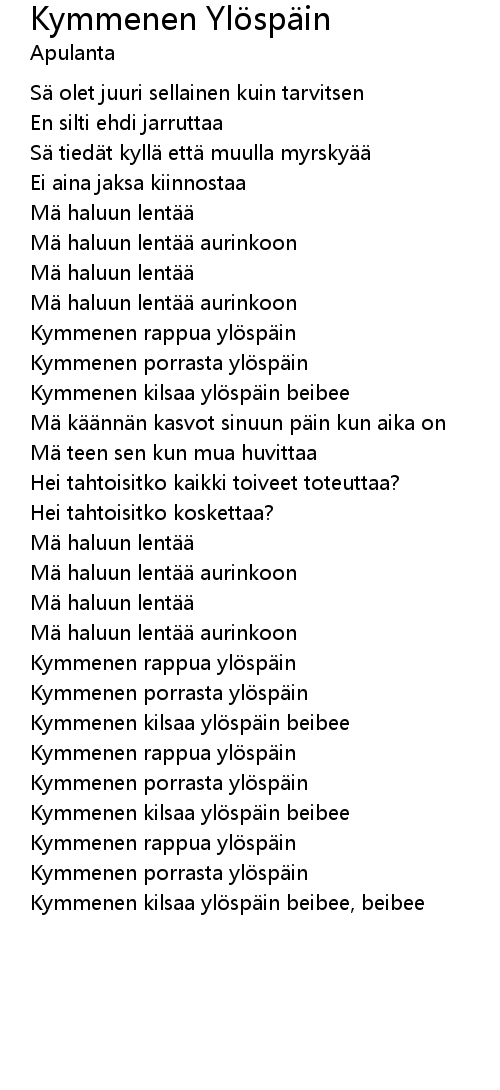 Kymmenen Ylöspäin
Apulanta

Sä olet juuri sellainen kuin tarvitsen
En silti ehdi jarruttaa
Sä tiedät kyllä että muulla myrskyää
Ei aina jaksa kiinnostaa
Mä haluun lentää
Mä haluun lentää aurinkoon
Mä haluun lentää
Mä haluun lentää aurinkoon
Kymmenen rappua ylöspäin
Kymmenen porrasta ylöspäin
Kymmenen kilsaa ylöspäin beibee
Mä käännän kasvot sinuun päin kun aika on
Mä teen sen kun mua huvittaa
Hei tahtoisitko kaikki toiveet toteuttaa?
Hei tahtoisitko koskettaa?
Mä haluun lentää
Mä haluun lentää aurinkoon
Mä haluun lentää
Mä haluun lentää aurinkoon
Kymmenen rappua ylöspäin
Kymmenen porrasta ylöspäin
Kymmenen kilsaa ylöspäin beibee
Kymmenen rappua ylöspäin
Kymmenen porrasta ylöspäin
Kymmenen kilsaa ylöspäin beibee
Kymmenen rappua ylöspäin
Kymmenen porrasta ylöspäin
Kymmenen kilsaa ylöspäin beibee, beibee